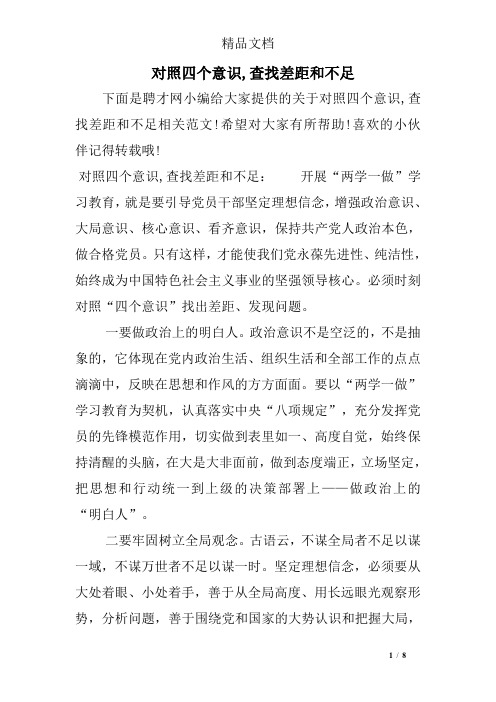 精品文档

对照四个意识,查找差距和不足

下面是聘才网小编给大家提供的关于对照四个意识,查找差距和不足相关范文!希望对大家有所帮助!喜欢的小伙伴记得转载哦!

对照四个意识,查找差距和不足： 开展“两学一做”学习教育，就是要引导党员干部坚定理想信念，增强政治意识、大局意识、核心意识、看齐意识，保持共产党人政治本色，做合格党员。只有这样，才能使我们党永葆先进性、纯洁性，始终成为中国特色社会主义事业的坚强领导核心。必须时刻对照“四个意识”找出差距、发现问题。

一要做政治上的明白人。政治意识不是空泛的，不是抽象的，它体现在党内政治生活、组织生活和全部工作的点点滴滴中，反映在思想和作风的方方面面。要以“两学一做”学习教育为契机，认真落实中央“八项规定”，充分发挥党员的先锋模范作用，切实做到表里如一、高度自觉，始终保持清醒的头脑，在大是大非面前，做到态度端正，立场坚定，把思想和行动统一到上级的决策部署上——做政治上的“明白人”。

二要牢固树立全局观念。古语云，不谋全局者不足以谋一域，不谋万世者不足以谋一时。坚定理想信念，必须要从大处着眼、小处着手，善于从全局高度、用长远眼光观察形势，分析问题，善于围绕党和国家的大势认识和把握大局，

1 / 8